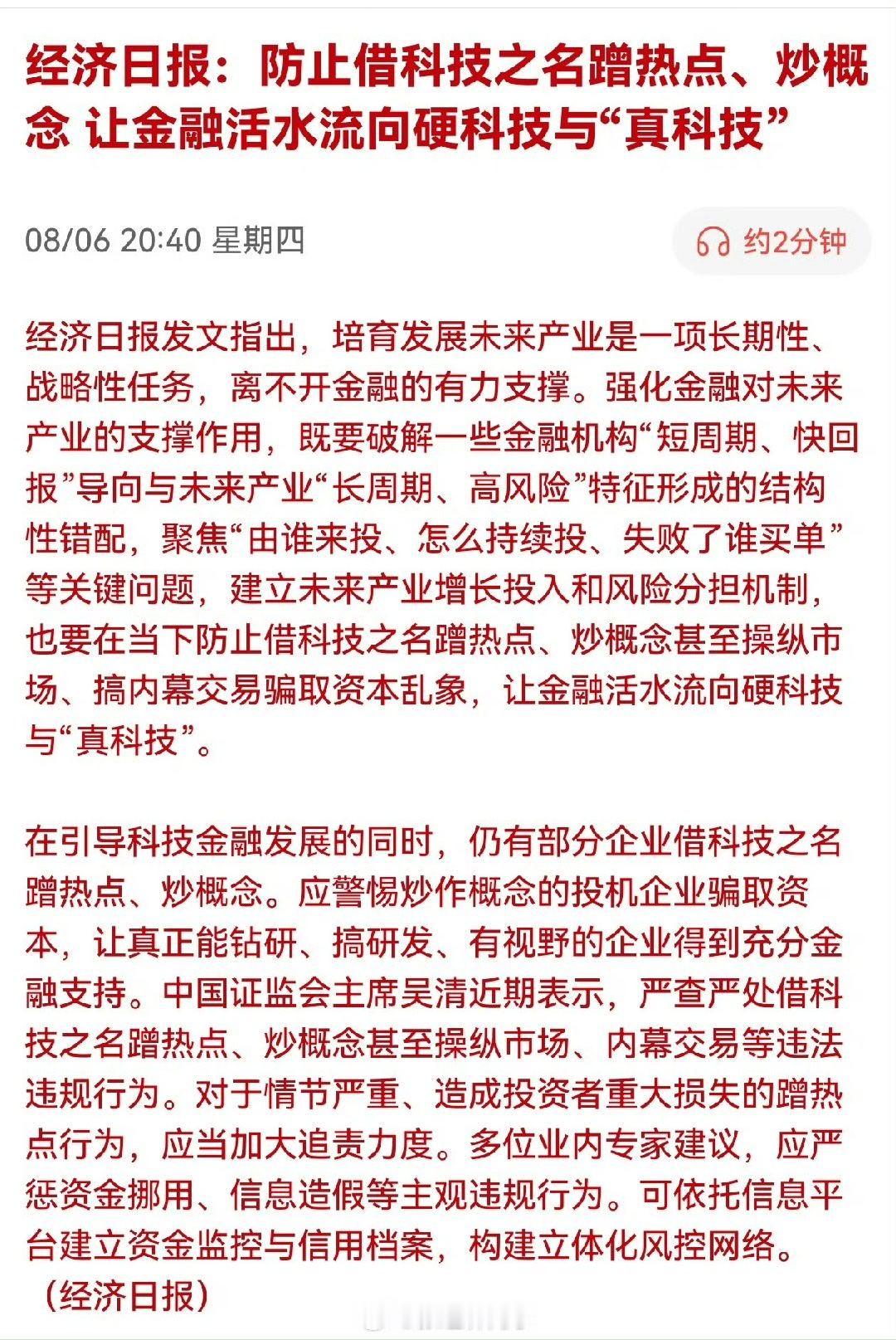 经济日报：防止借科技之名蹭热点、炒概念 让金融活水流向硬科技与“真科技”

08/06 20:40 星期四

约2分钟

经济日报发文指出，培育发展未来产业是一项长期性、战略性任务，离不开金融的有力支撑。强化金融对未来产业的支撑作用，既要破解一些金融机构“短周期、快回报”导向与未来产业“长周期、高风险”特征形成的结构性错配，聚焦“由谁来投、怎么持续投、失败了谁买单”等关键问题，建立未来产业增长投入和风险分担机制，也要在当下防止借科技之名蹭热点、炒概念甚至操纵市场、搞内幕交易骗取资本乱象，让金融活水流向硬科技与“真科技”。

在引导科技金融发展的同时，仍有部分企业借科技之名蹭热点、炒概念。应警惕炒作概念的投机企业骗取资本，让真正能钻研、搞研发、有视野的企业得到充分金融支持。中国证监会主席吴清近期表示，严查严处借科技之名蹭热点、炒概念甚至操纵市场、内幕交易等违法违规行为。对于情节严重、造成投资者重大损失的蹭热点行为，应当加大追责力度。多位业内专家建议，应严惩资金挪用、信息造假等主观违规行为。可依托信息平台建立资金监控与信用档案，构建立体化风控网络。（经济日报）